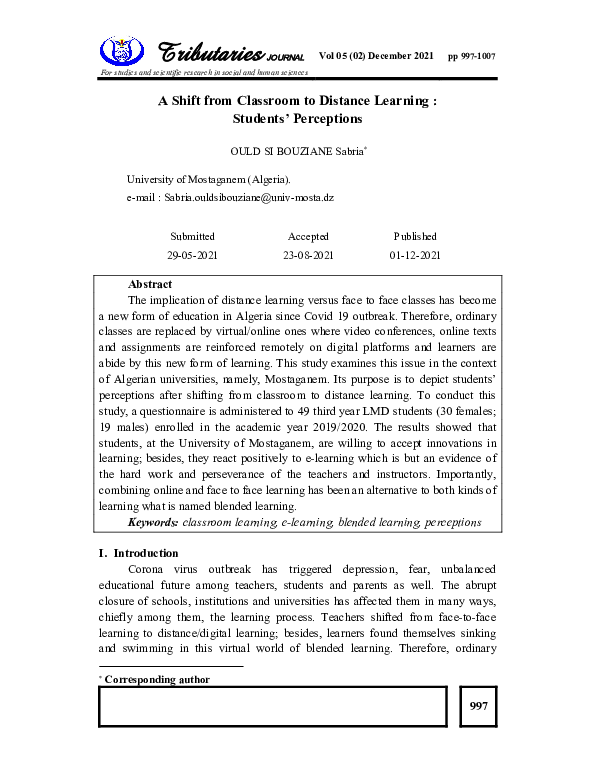 Tributaries JOURNAL Vol 05 (02) December 2021 pp 997-1007

For studies and scientific research in social and human sciences

A Shift from Classroom to Distance Learning : Students' Perceptions

OULD SI BOUZIANE Sabria*

University of Mostaganem (Algeria).
e-mail : Sabria.ouldsibouziane@univ-mosta.dz

| Submitted | Accepted | Published |
|---|---|---|
| 29-05-2021 | 23-08-2021 | 01-12-2021 |

Abstract

The implication of distance learning versus face to face classes has become a new form of education in Algeria since Covid 19 outbreak. Therefore, ordinary classes are replaced by virtual/online ones where video conferences, online texts and assignments are reinforced remotely on digital platforms and learners are abide by this new form of learning. This study examines this issue in the context of Algerian universities, namely, Mostaganem. Its purpose is to depict students' perceptions after shifting from classroom to distance learning. To conduct this study, a questionnaire is administered to 49 third year LMD students (30 females; 19 males) enrolled in the academic year 2019/2020. The results showed that students, at the University of Mostaganem, are willing to accept innovations in learning; besides, they react positively to e-learning which is but an evidence of the hard work and perseverance of the teachers and instructors. Importantly, combining online and face to face learning has been an alternative to both kinds of learning what is named blended learning.

Keywords: classroom learning, e-learning, blended learning, perceptions

I. Introduction

Corona virus outbreak has triggered depression, fear, unbalanced educational future among teachers, students and parents as well. The abrupt closure of schools, institutions and universities has affected them in many ways, chiefly among them, the learning process. Teachers shifted from face-to-face learning to distance/digital learning; besides, learners found themselves sinking and swimming in this virtual world of blended learning. Therefore, ordinary

* Corresponding author

997